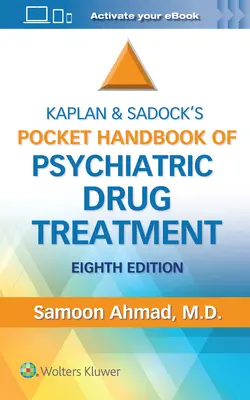 Activate your eBook

KAPLAN & SADOCK'S
POCKET HANDBOOK OF
PSYCHIATRIC DRUG TREATMENT

EIGHTH EDITION

Samoon Ahmad, M.D.

Wolters Kluwer